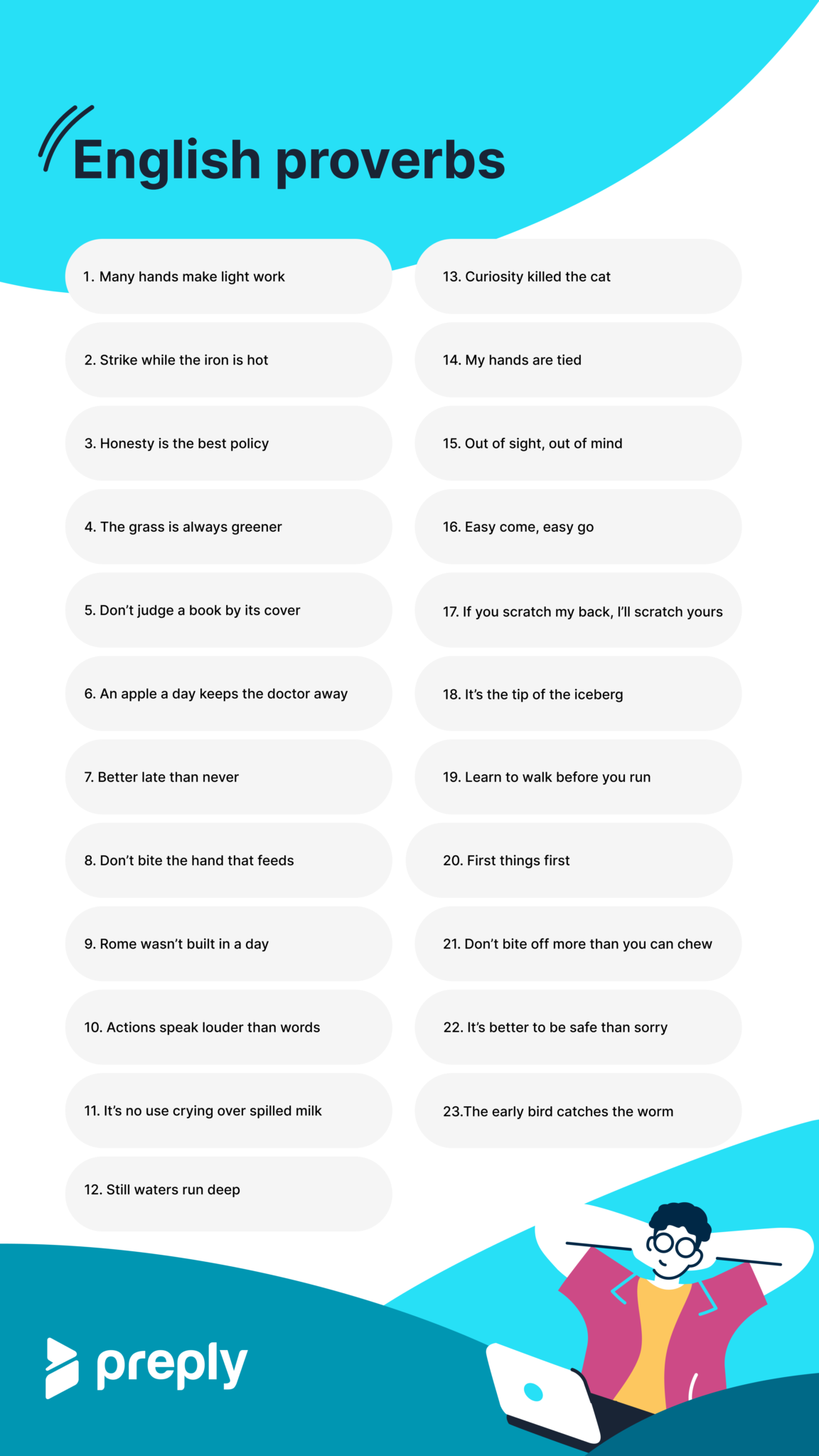 English proverbs

1. Many hands make light work

2. Strike while the iron is hot

3. Honesty is the best policy

4. The grass is always greener

5. Don't judge a book by its cover

6. An apple a day keeps the doctor away

7. Better late than never

8. Don't bite the hand that feeds

9. Rome wasn't built in a day

10. Actions speak louder than words

11. It's no use crying over spilled milk

12. Still waters run deep

13. Curiosity killed the cat

14. My hands are tied

15. Out of sight, out of mind

16. Easy come, easy go

17. If you scratch my back, I'll scratch yours

18. It's the tip of the iceberg

19. Learn to walk before you run

20. First things first

21. Don't bite off more than you can chew

22. It's better to be safe than sorry

23.The early bird catches the worm

preply